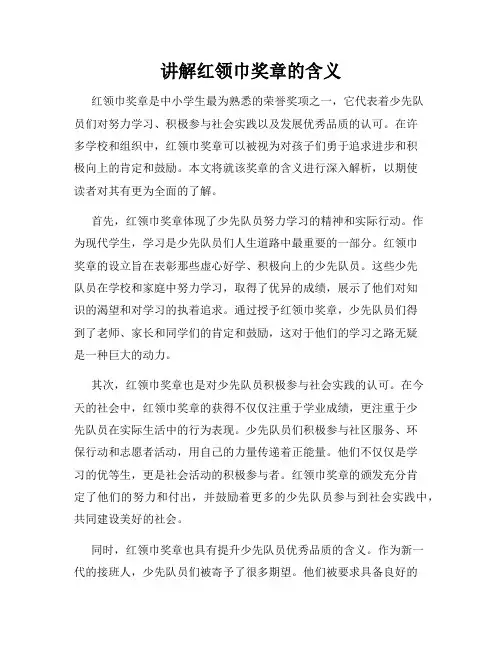 讲解红领巾奖章的含义

红领巾奖章是中小学生最为熟悉的荣誉奖项之一，它代表着少先队员们对努力学习、积极参与社会实践以及发展优秀品质的认可。在许多学校和组织中，红领巾奖章可以被视为对孩子们勇于追求进步和积极向上的肯定和鼓励。本文将就该奖章的含义进行深入解析，以期使读者对其有更为全面的了解。

首先，红领巾奖章体现了少先队员努力学习的精神和实际行动。作为现代学生，学习是少先队员们人生道路中最重要的一部分。红领巾奖章的设立旨在表彰那些虚心好学、积极向上的少先队员。这些少先队员在学校和家庭中努力学习，取得了优异的成绩，展示了他们对知识的渴望和对学习的执着追求。通过授予红领巾奖章，少先队员们得到了老师、家长和同学们的肯定和鼓励，这对于他们的学习之路无疑是一种巨大的动力。

其次，红领巾奖章也是对少先队员积极参与社会实践的认可。在今天的社会中，红领巾奖章的获得不仅仅注重于学业成绩，更注重于少先队员在实际生活中的行为表现。少先队员们积极参与社区服务、环保行动和志愿者活动，用自己的力量传递着正能量。他们不仅仅是学习的优等生，更是社会活动的积极参与者。红领巾奖章的颁发充分肯定了他们的努力和付出，并鼓励着更多的少先队员参与到社会实践中，共同建设美好的社会。

同时，红领巾奖章也具有提升少先队员优秀品质的含义。作为新一代的接班人，少先队员们被寄予了很多期望。他们被要求具备良好的